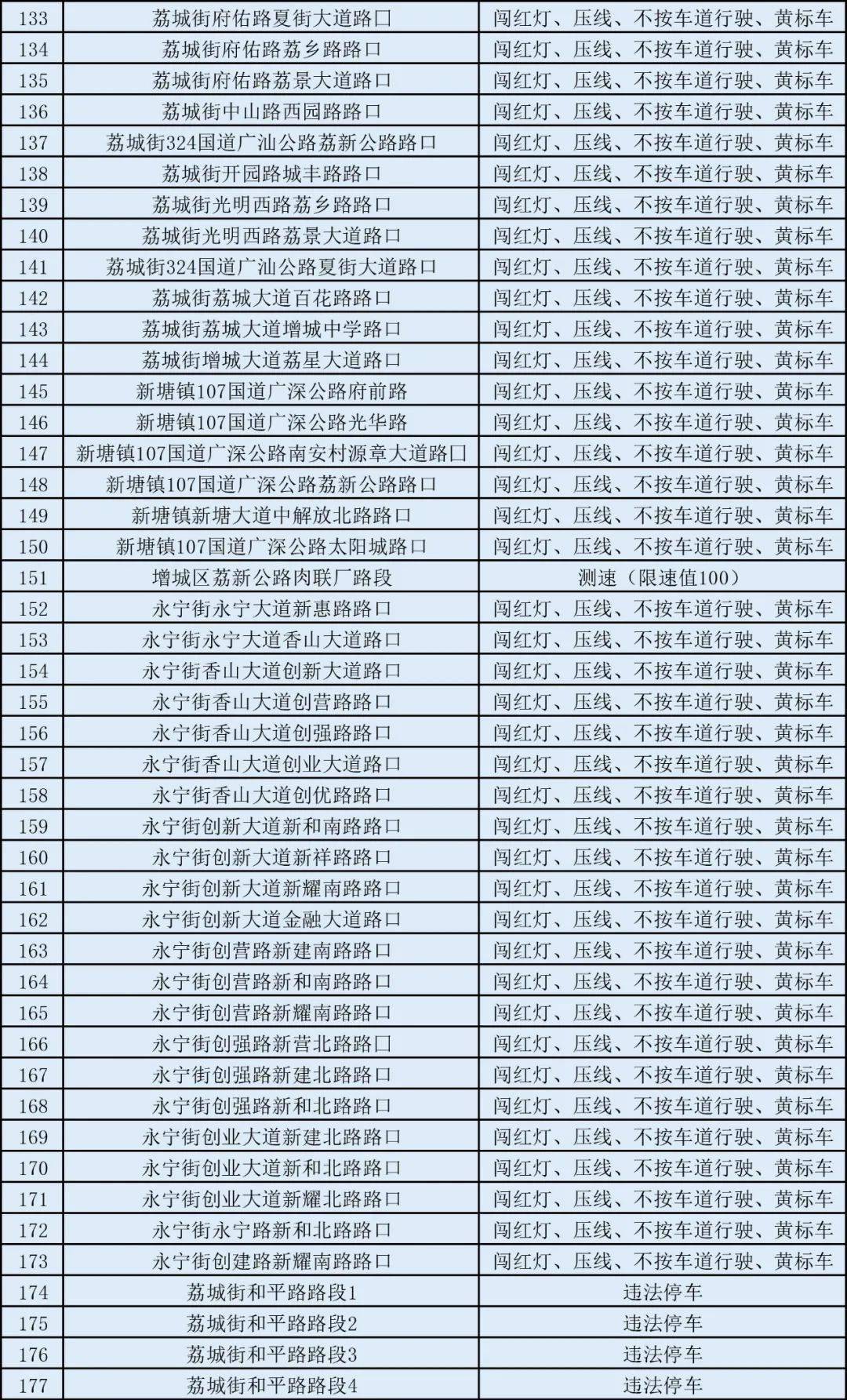 | 133 | 荔城街府佑路夏街大道路口 | 闯红灯、压线、不按车道行驶、黄标车 |
|---|---|---|
| 134 | 荔城街府佑路荔乡路路口 | 闯红灯、压线、不按车道行驶、黄标车 |
| 135 | 荔城街府佑路荔景大道路口 | 闯红灯、压线、不按车道行驶、黄标车 |
| 136 | 荔城街中山路西园路路口 | 闯红灯、压线、不按车道行驶、黄标车 |
| 137 | 荔城街324国道广汕公路荔新公路路口 | 闯红灯、压线、不按车道行驶、黄标车 |
| 138 | 荔城街开园路城丰路路口 | 闯红灯、压线、不按车道行驶、黄标车 |
| 139 | 荔城街光明西路荔乡路路口 | 闯红灯、压线、不按车道行驶、黄标车 |
| 140 | 荔城街光明西路荔景大道路口 | 闯红灯、压线、不按车道行驶、黄标车 |
| 141 | 荔城街324国道广汕公路夏街大道路口 | 闯红灯、压线、不按车道行驶、黄标车 |
| 142 | 荔城街荔城大道百花路路口 | 闯红灯、压线、不按车道行驶、黄标车 |
| 143 | 荔城街荔城大道增城中学路口 | 闯红灯、压线、不按车道行驶、黄标车 |
| 144 | 荔城街增城大道荔星大道路口 | 闯红灯、压线、不按车道行驶、黄标车 |
| 145 | 新塘镇107国道广深公路府前路 | 闯红灯、压线、不按车道行驶、黄标车 |
| 146 | 新塘镇107国道广深公路光华路 | 闯红灯、压线、不按车道行驶、黄标车 |
| 147 | 新塘镇107国道广深公路南安村源章大道路口 | 闯红灯、压线、不按车道行驶、黄标车 |
| 148 | 新塘镇107国道广深公路荔新公路路口 | 闯红灯、压线、不按车道行驶、黄标车 |
| 149 | 新塘镇新塘大道中解放北路路口 | 闯红灯、压线、不按车道行驶、黄标车 |
| 150 | 新塘镇107国道广深公路太阳城路口 | 闯红灯、压线、不按车道行驶、黄标车 |
| 151 | 增城区荔新公路肉联厂路段 | 测速（限速值100） |
| 152 | 永宁街永宁大道新惠路路口 | 闯红灯、压线、不按车道行驶、黄标车 |
| 153 | 永宁街永宁大道香山大道路口 | 闯红灯、压线、不按车道行驶、黄标车 |
| 154 | 永宁街香山大道创新大道路口 | 闯红灯、压线、不按车道行驶、黄标车 |
| 155 | 永宁街香山大道创营路路口 | 闯红灯、压线、不按车道行驶、黄标车 |
| 156 | 永宁街香山大道创强路路口 | 闯红灯、压线、不按车道行驶、黄标车 |
| 157 | 永宁街香山大道创业大道路口 | 闯红灯、压线、不按车道行驶、黄标车 |
| 158 | 永宁街香山大道创优路路口 | 闯红灯、压线、不按车道行驶、黄标车 |
| 159 | 永宁街创新大道新和南路路口 | 闯红灯、压线、不按车道行驶、黄标车 |
| 160 | 永宁街创新大道新祥路路口 | 闯红灯、压线、不按车道行驶、黄标车 |
| 161 | 永宁街创新大道新耀南路路口 | 闯红灯、压线、不按车道行驶、黄标车 |
| 162 | 永宁街创新大道金融大道路口 | 闯红灯、压线、不按车道行驶、黄标车 |
| 163 | 永宁街创营路新建南路路口 | 闯红灯、压线、不按车道行驶、黄标车 |
| 164 | 永宁街创营路新和南路路口 | 闯红灯、压线、不按车道行驶、黄标车 |
| 165 | 永宁街创营路新耀南路路口 | 闯红灯、压线、不按车道行驶、黄标车 |
| 166 | 永宁街创强路新营北路路口 | 闯红灯、压线、不按车道行驶、黄标车 |
| 167 | 永宁街创强路新建北路路口 | 闯红灯、压线、不按车道行驶、黄标车 |
| 168 | 永宁街创强路新和北路路口 | 闯红灯、压线、不按车道行驶、黄标车 |
| 169 | 永宁街创业大道新建北路路口 | 闯红灯、压线、不按车道行驶、黄标车 |
| 170 | 永宁街创业大道新和北路路口 | 闯红灯、压线、不按车道行驶、黄标车 |
| 171 | 永宁街创业大道新耀北路路口 | 闯红灯、压线、不按车道行驶、黄标车 |
| 172 | 永宁街永宁路新和北路路口 | 闯红灯、压线、不按车道行驶、黄标车 |
| 173 | 永宁街创建路新耀南路路口 | 闯红灯、压线、不按车道行驶、黄标车 |
| 174 | 荔城街和平路路段1 | 违法停车 |
| 175 | 荔城街和平路路段2 | 违法停车 |
| 176 | 荔城街和平路路段3 | 违法停车 |
| 177 | 荔城街和平路路段4 | 违法停车 |